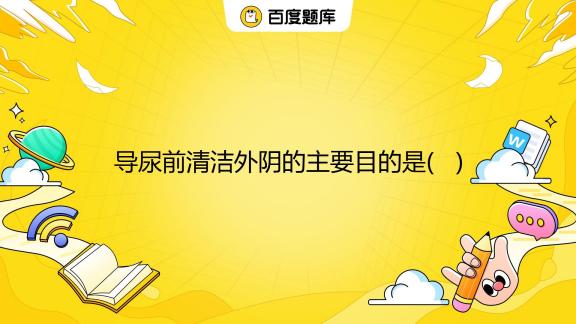 百度题库

导尿前清洁外阴的主要目的是(　)

W